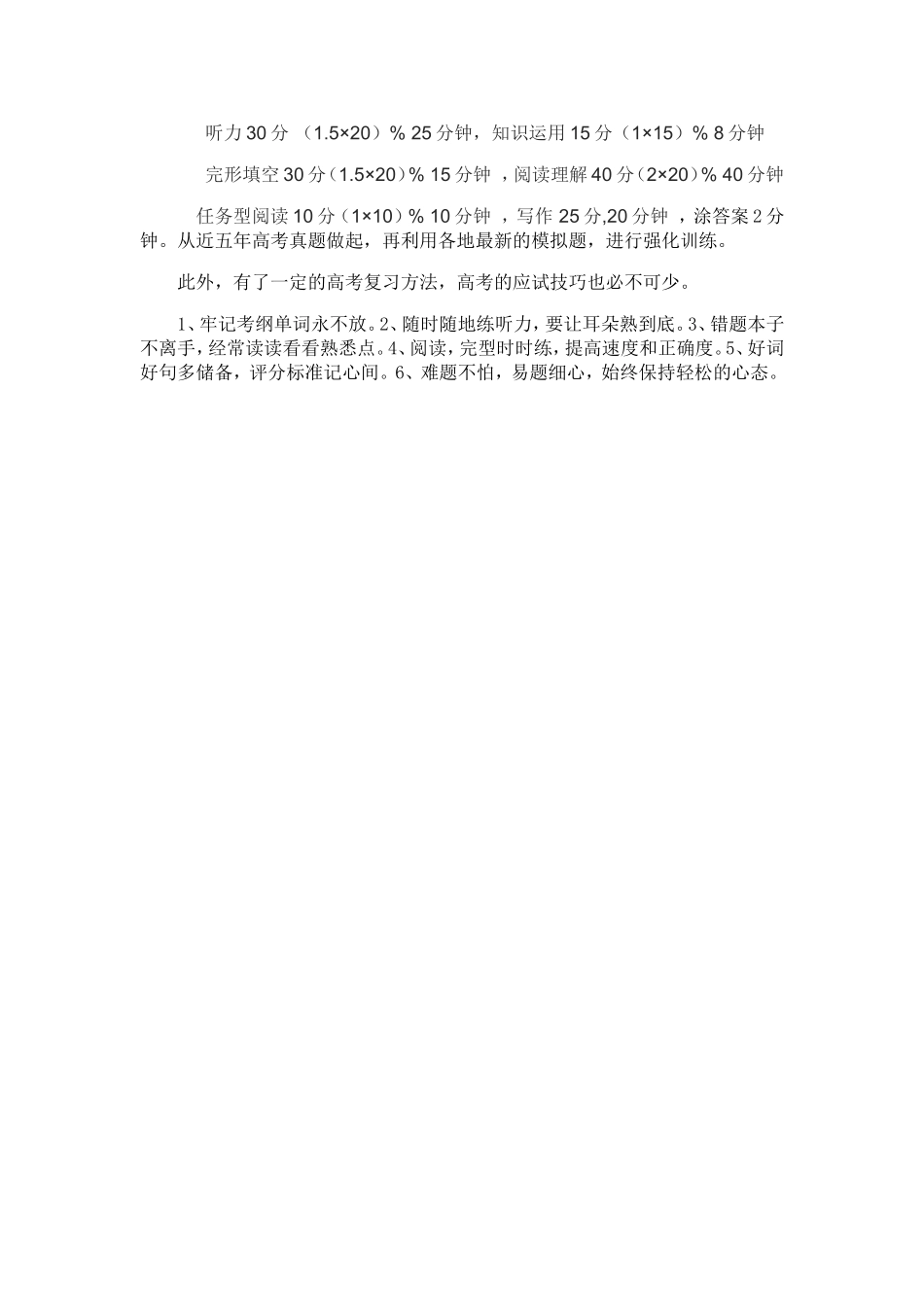 听力 30 分 （1.5×20）% 25 分钟，知识运用 15 分（1×15）% 8 分钟

完形填空 30 分（1.5×20）% 15 分钟 ，阅读理解 40 分（2×20）% 40 分钟

任务型阅读 10 分（1×10）% 10 分钟 ，写作 25 分,20 分钟 ，涂答案 2 分钟。从近五年高考真题做起，再利用各地最新的模拟题，进行强化训练。

此外，有了一定的高考复习方法，高考的应试技巧也必不可少。

1、牢记考纲单词永不放。2、随时随地练听力，要让耳朵熟到底。3、错题本子不离手，经常读读看看熟悉点。4、阅读，完型时时练，提高速度和正确度。5、好词好句多储备，评分标准记心间。6、难题不怕，易题细心，始终保持轻松的心态。